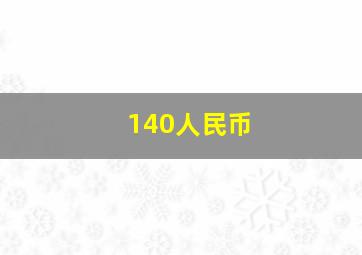 140人民币